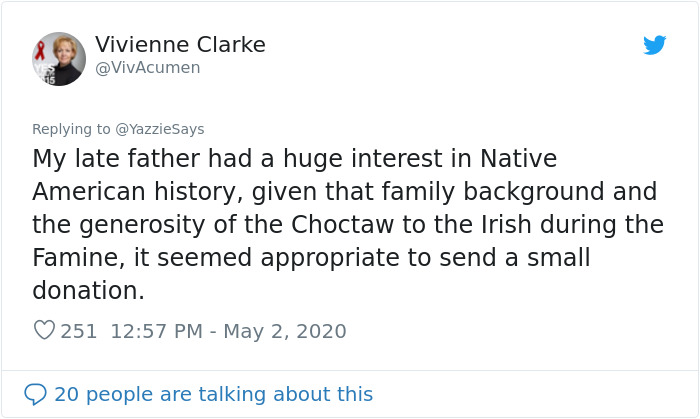 Vivienne Clarke
@VivAcumen

Replying to @YazzieSays
My late father had a huge interest in Native American history, given that family background and the generosity of the Choctaw to the Irish during the Famine, it seemed appropriate to send a small donation.

251 12:57 PM - May 2, 2020

20 people are talking about this